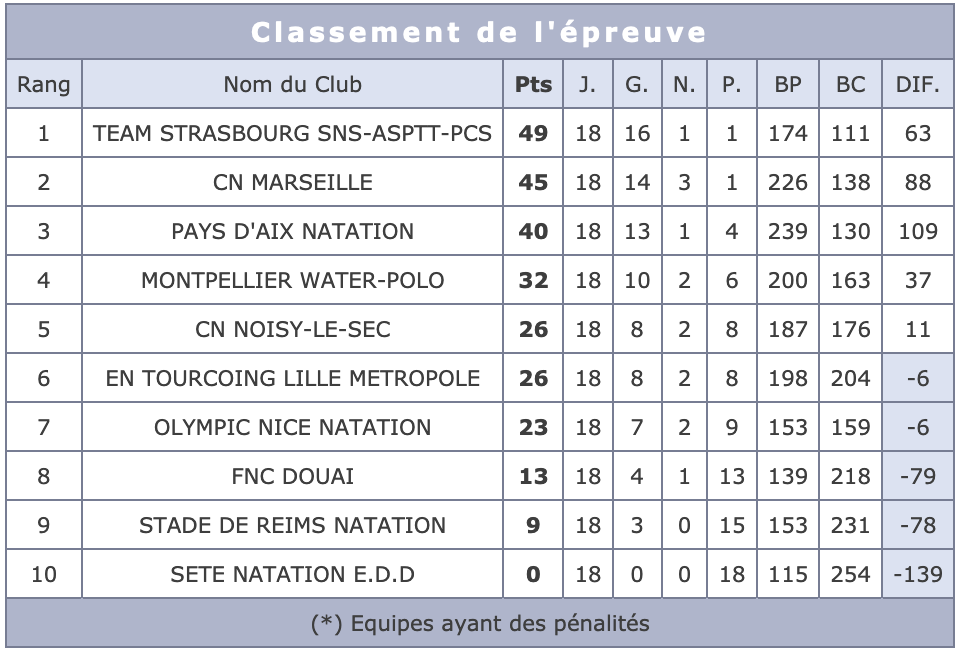 Classement de l'épreuve

| Rang | Nom du Club | Pts | J. | G. | N. | P. | BP | BC | DIF. |
|---|---|---|---|---|---|---|---|---|---|
| 1 | TEAM STRASBOURG SNS-ASPTT-PCS | 49 | 18 | 16 | 1 | 1 | 174 | 111 | 63 |
| 2 | CN MARSEILLE | 45 | 18 | 14 | 3 | 1 | 226 | 138 | 88 |
| 3 | PAYS D'AIX NATATION | 40 | 18 | 13 | 1 | 4 | 239 | 130 | 109 |
| 4 | MONTPELLIER WATER-POLO | 32 | 18 | 10 | 2 | 6 | 200 | 163 | 37 |
| 5 | CN NOISY-LE-SEC | 26 | 18 | 8 | 2 | 8 | 187 | 176 | 11 |
| 6 | EN TOURCOING LILLE METROPOLE | 26 | 18 | 8 | 2 | 8 | 198 | 204 | -6 |
| 7 | OLYMPIC NICE NATATION | 23 | 18 | 7 | 2 | 9 | 153 | 159 | -6 |
| 8 | FNC DOUAI | 13 | 18 | 4 | 1 | 13 | 139 | 218 | -79 |
| 9 | STADE DE REIMS NATATION | 9 | 18 | 3 | 0 | 15 | 153 | 231 | -78 |
| 10 | SETE NATATION E.D.D | 0 | 18 | 0 | 0 | 18 | 115 | 254 | -139 |

(*) Equipes ayant des pénalités